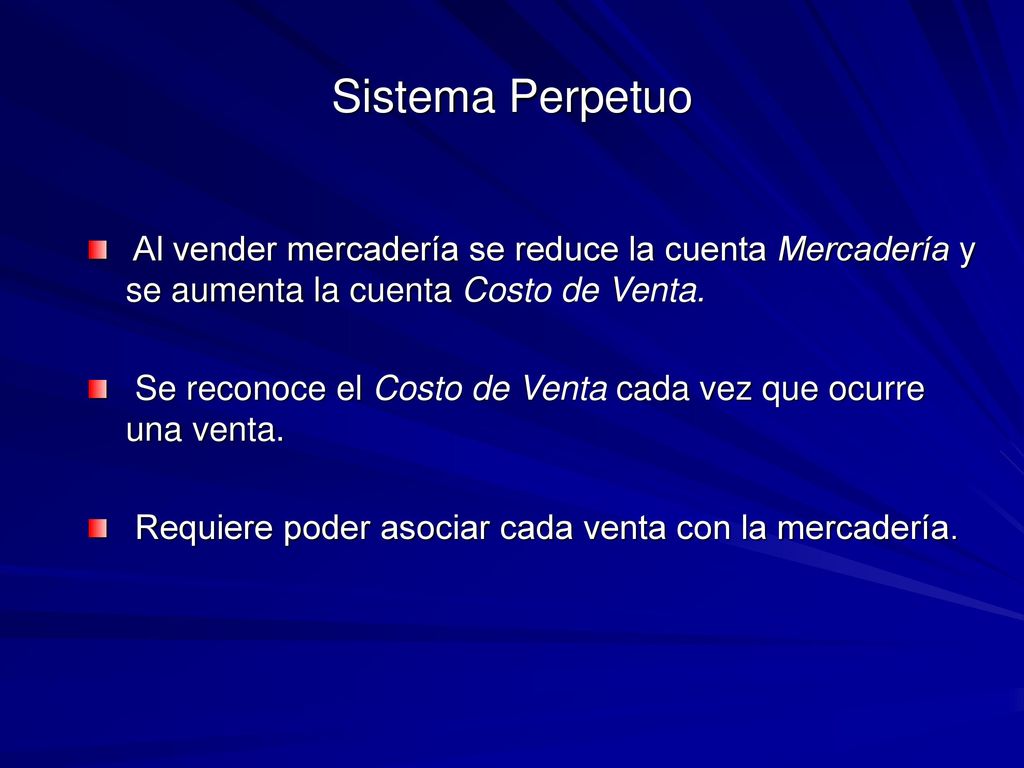 Sistema Perpetuo

Al vender mercadería se reduce la cuenta Mercadería y se aumenta la cuenta Costo de Venta.

Se reconoce el Costo de Venta cada vez que ocurre una venta.

Requiere poder asociar cada venta con la mercadería.